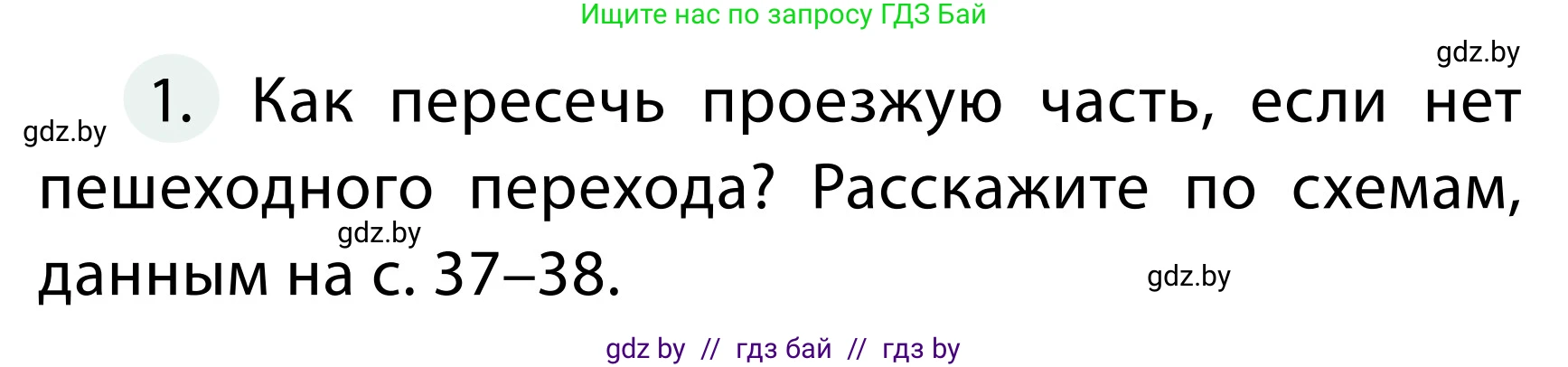 Ищите нас по запросу ГДЗ Бай

gdz.by

gdz.by

1. Как пересечь проезжую часть, если нет пешеходного перехода? Расскажите по схемам, данным на с. 37–38.

gdz.by

gdz.by

gdz by // гдз бай // гдз by